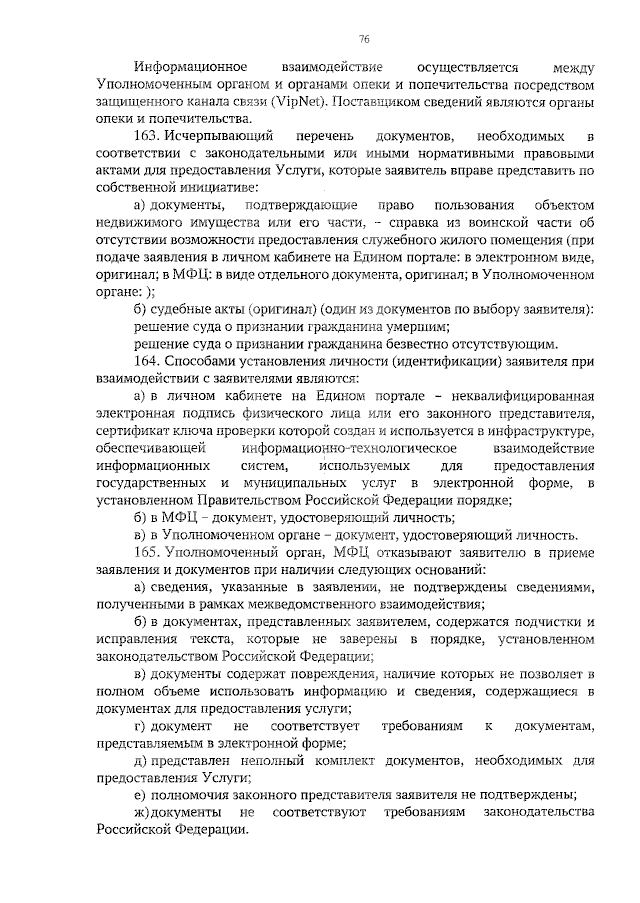 76

Информационное взаимодействие осуществляется между Уполномоченным органом и органами опеки и попечительства посредством защищенного канала связи (VipNet). Поставщиком сведений являются органы опеки и попечительства.

163. Исчерпывающий перечень документов, необходимых в соответствии с законодательными или иными нормативными правовыми актами для предоставления Услуги, которые заявитель вправе представить по собственной инициативе:

а) документы, подтверждающие право пользования объектом недвижимого имущества или его части, – справка из воинской части об отсутствии возможности предоставления служебного жилого помещения (при подаче заявления в личном кабинете на Едином портале: в электронном виде, оригинал; в МФЦ: в виде отдельного документа, оригинал; в Уполномоченном органе: );

б) судебные акты (оригинал) (один из документов по выбору заявителя): решение суда о признании гражданина умершим;

решение суда о признании гражданина безвестно отсутствующим.

164. Способами установления личности (идентификации) заявителя при взаимодействии с заявителями являются:

а) в личном кабинете на Едином портале – неквалифицированная электронная подпись физического лица или его законного представителя, сертификат ключа проверки которой создан и используется в инфраструктуре, обеспечивающей информационно-технологическое взаимодействие информационных систем, используемых для предоставления государственных и муниципальных услуг в электронной форме, в установленном Правительством Российской Федерации порядке;

б) в МФЦ – документ, удостоверяющий личность;

в) в Уполномоченном органе – документ, удостоверяющий личность.

165. Уполномоченный орган, МФЦ отказывают заявителю в приеме заявления и документов при наличии следующих оснований:

а) сведения, указанные в заявлении, не подтверждены сведениями, полученными в рамках межведомственного взаимодействия;

б) в документах, представленных заявителем, содержатся подчистки и исправления текста, которые не заверены в порядке, установленном законодательством Российской Федерации;

в) документы содержат повреждения, наличие которых не позволяет в полном объеме использовать информацию и сведения, содержащиеся в документах для предоставления услуги;

г) документ не соответствует требованиям к документам, представляемым в электронной форме;

д) представлен неполный комплект документов, необходимых для предоставления Услуги;

е) полномочия законного представителя заявителя не подтверждены;

ж) документы не соответствуют требованиям законодательства Российской Федерации.